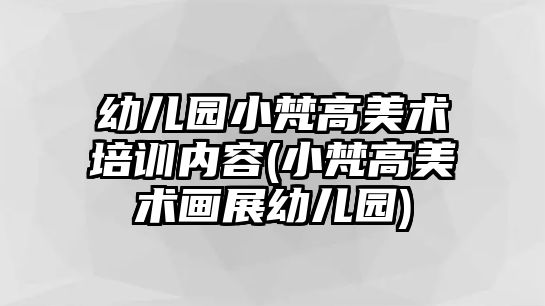 幼儿园小梵高美术培训内容(小梵高美术画展幼儿园)